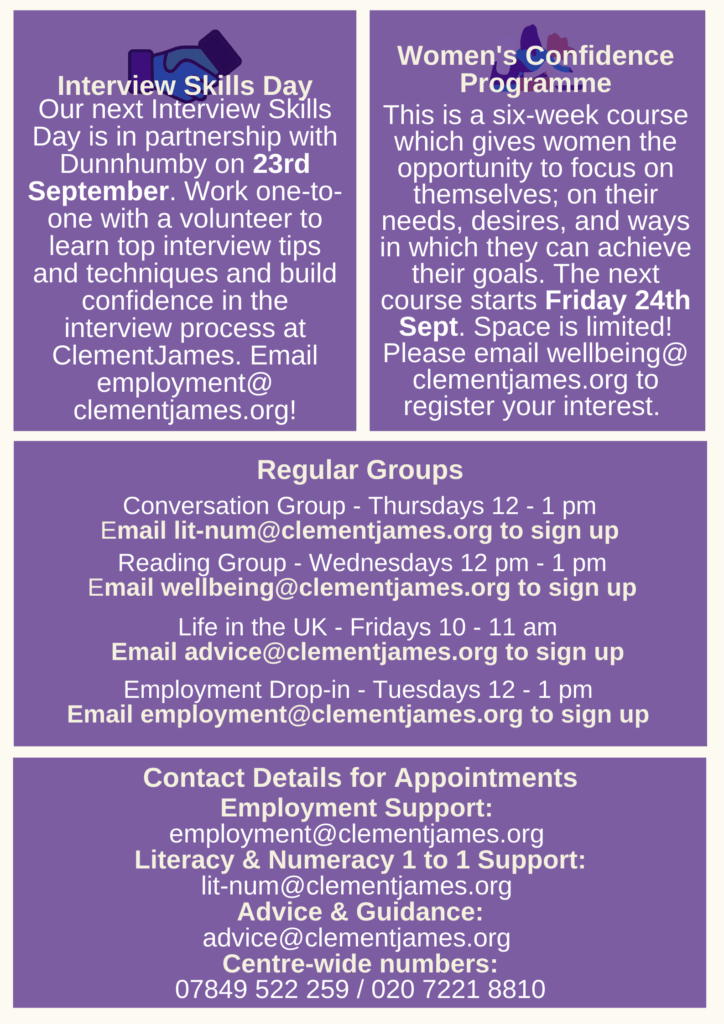 Interview Skills Day
Our next Interview Skills Day is in partnership with Dunnhumby on 23rd September. Work one-to-one with a volunteer to learn top interview tips and techniques and build confidence in the interview process at ClementJames. Email employment@ clementjames.org!

Women's Confidence Programme
This is a six-week course which gives women the opportunity to focus on themselves; on their needs, desires, and ways in which they can achieve their goals. The next course starts Friday 24th Sept. Space is limited! Please email wellbeing@ clementjames.org to register your interest.

Regular Groups
Conversation Group - Thursdays 12 - 1 pm
Email lit-num@clementjames.org to sign up
Reading Group - Wednesdays 12 pm - 1 pm
Email wellbeing@clementjames.org to sign up
Life in the UK - Fridays 10 - 11 am
Email advice@clementjames.org to sign up
Employment Drop-in - Tuesdays 12 - 1 pm
Email employment@clementjames.org to sign up

Contact Details for Appointments
Employment Support:
employment@clementjames.org
Literacy & Numeracy 1 to 1 Support:
lit-num@clementjames.org
Advice & Guidance:
advice@clementjames.org
Centre-wide numbers:
07849 522 259 / 020 7221 8810